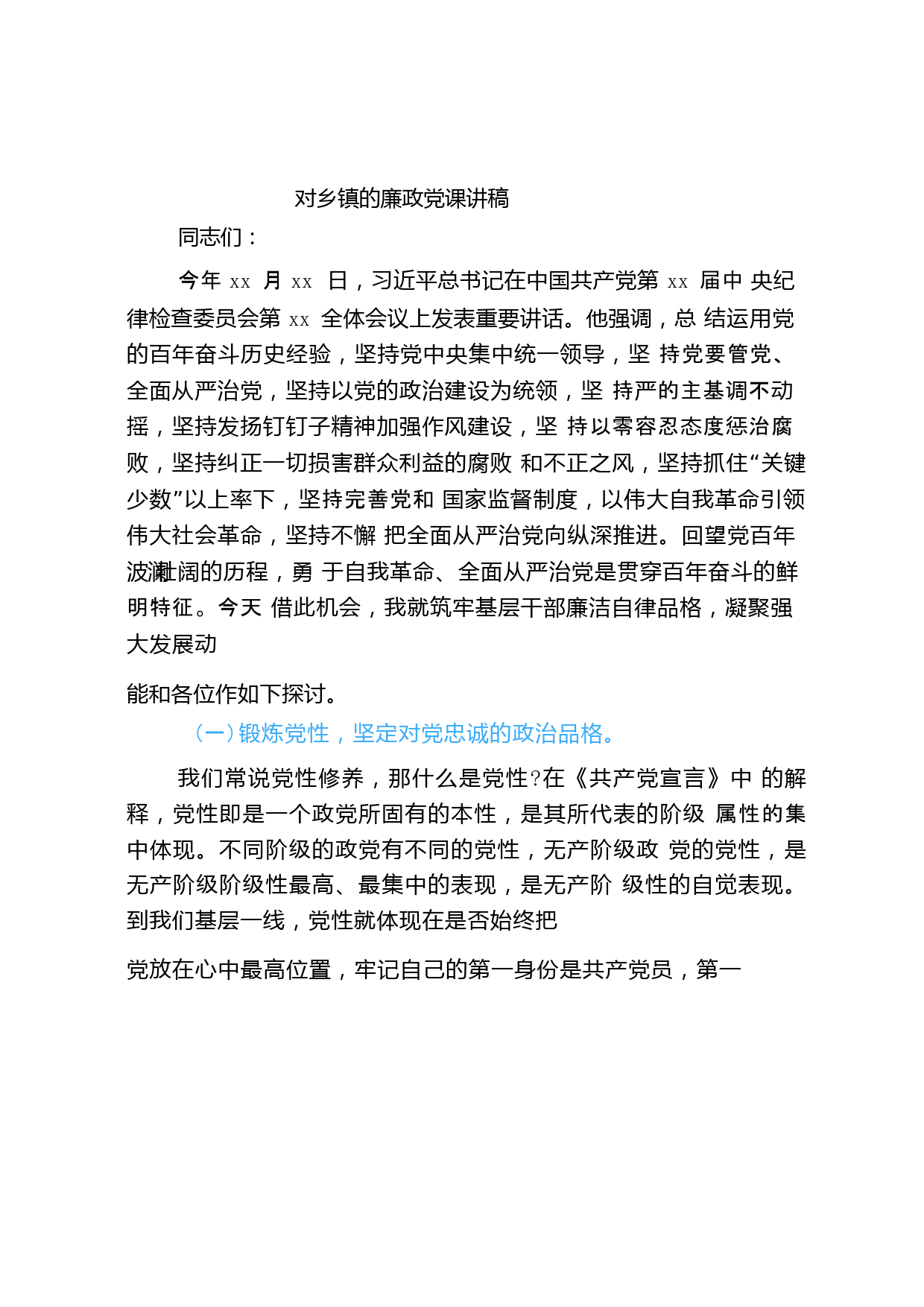 对乡镇的廉政党课讲稿

同志们：

今年 xx 月 xx 日，习近平总书记在中国共产党第 xx 届中 央纪律检查委员会第 xx 全体会议上发表重要讲话。他强调，总 结运用党的百年奋斗历史经验，坚持党中央集中统一领导，坚 持党要管党、全面从严治党，坚持以党的政治建设为统领，坚 持严的主基调不动摇，坚持发扬钉钉子精神加强作风建设，坚 持以零容忍态度惩治腐败，坚持纠正一切损害群众利益的腐败 和不正之风，坚持抓住“关键少数”以上率下，坚持完善党和 国家监督制度，以伟大自我革命引领伟大社会革命，坚持不懈 把全面从严治党向纵深推进。回望党百年波澜壮阔的历程，勇 于自我革命、全面从严治党是贯穿百年奋斗的鲜明特征。今天 借此机会，我就筑牢基层干部廉洁自律品格，凝聚强大发展动

能和各位作如下探讨。

（一）锻炼党性，坚定对党忠诚的政治品格。

我们常说党性修养，那什么是党性?在《共产党宣言》中 的解释，党性即是一个政党所固有的本性，是其所代表的阶级 属性的集中体现。不同阶级的政党有不同的党性，无产阶级政 党的党性，是无产阶级阶级性最高、最集中的表现，是无产阶 级性的自觉表现。到我们基层一线，党性就体现在是否始终把

党放在心中最高位置，牢记自己的第一身份是共产党员，第一